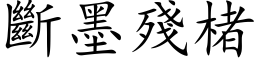 斷墨殘楮